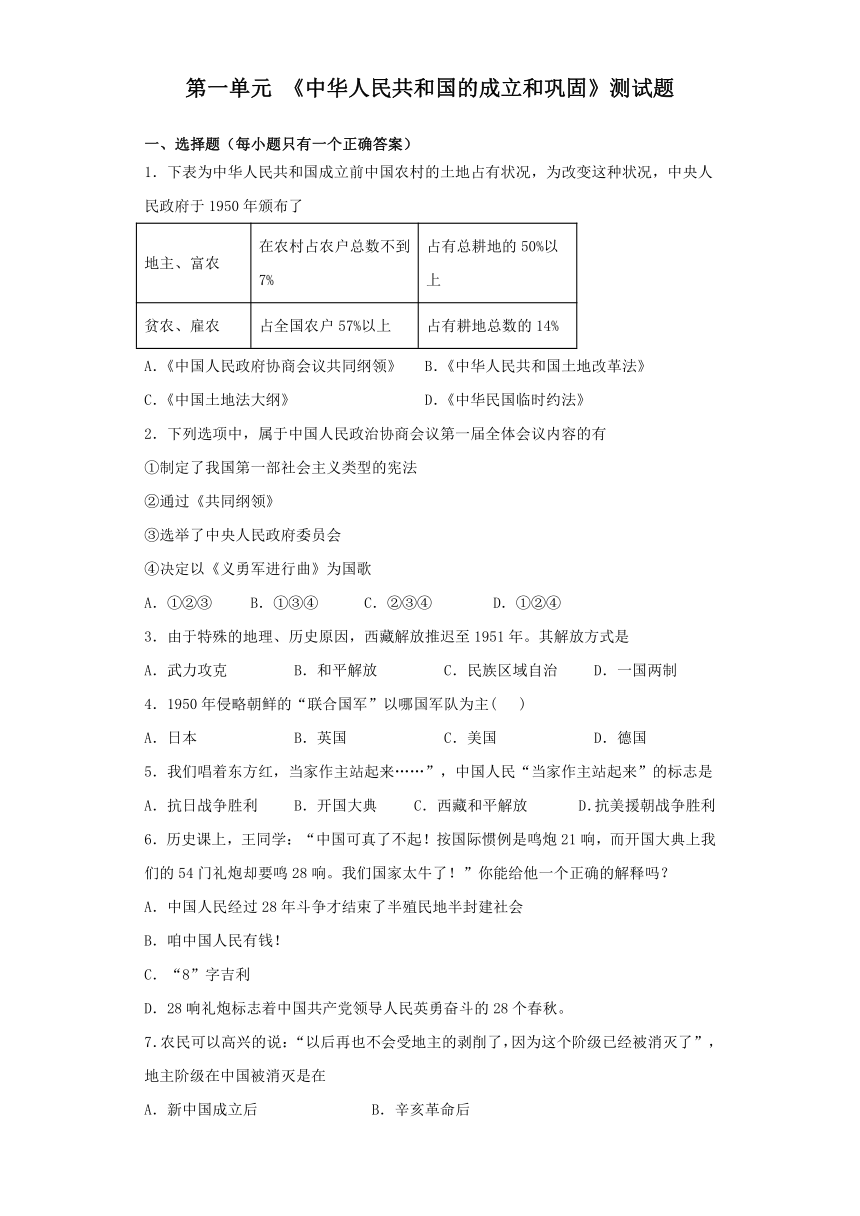 第一单元 《中华人民共和国的成立和巩固》测试题

一、选择题（每小题只有一个正确答案）

1．下表为中华人民共和国成立前中国农村的土地占有状况，为改变这种状况，中央人民政府于 1950 年颁布了

| 地主、富农 | 在农村占农户总数不到 7% | 占有总耕地的 50%以上 |
|---|---|---|
| 贫农、雇农 | 占全国农户 57%以上 | 占有耕地总数的 14% |

A.《中国人民政府协商会议共同纲领》　B.《中华人民共和国土地改革法》

C.《中国土地法大纲》　D.《中华民国临时约法》

2．下列选项中，属于中国人民政治协商会议第一届全体会议内容的有

①制定了我国第一部社会主义类型的宪法

②通过《共同纲领》

③选举了中央人民政府委员会

④决定以《义勇军进行曲》为国歌

A．①②③　B．①③④　C．②③④　D．①②④

3．由于特殊的地理、历史原因，西藏解放推迟至 1951 年。其解放方式是

A．武力攻克　B．和平解放　C．民族区域自治　D．一国两制

4．1950 年侵略朝鲜的“联合国军”以哪国军队为主(　)

A．日本　B．英国　C．美国　D．德国

5．我们唱着东方红，当家作主站起来……”，中国人民“当家作主站起来”的标志是

A．抗日战争胜利　B．开国大典　C．西藏和平解放　D.抗美援朝战争胜利

6．历史课上，王同学：“中国可真了不起！按国际惯例是鸣炮 21 响，而开国大典上我们的 54 门礼炮却要鸣 28 响。我们国家太牛了！”你能给他一个正确的解释吗？

A．中国人民经过 28 年斗争才结束了半殖民地半封建社会

B．咱中国人民有钱！

C．“8”字吉利

D．28 响礼炮标志着中国共产党领导人民英勇奋斗的 28 个春秋。

7.农民可以高兴的说：“以后再也不会受地主的剥削了，因为这个阶级已经被消灭了”，地主阶级在中国被消灭是在

A．新中国成立后　B．辛亥革命后